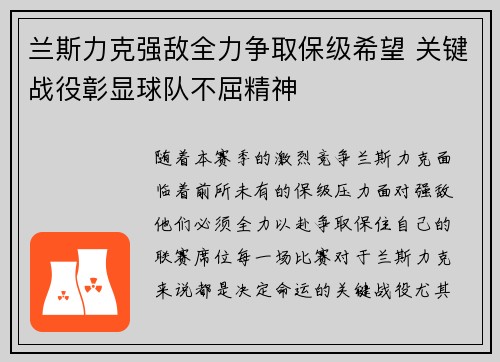 兰斯力克强敌全力争取保级希望 关键战役彰显球队不屈精神

随着本赛季的激烈竞争兰斯力克面临着前所未有的保级压力面对强敌他们必须全力以赴争取保住自己的联赛席位每一场比赛对于兰斯力克来说都是决定命运的关键战役尤其